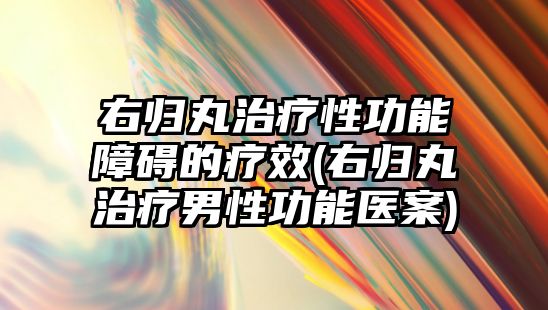 右归丸治疗性功能障碍的疗效(右归丸治疗男性功能医案)